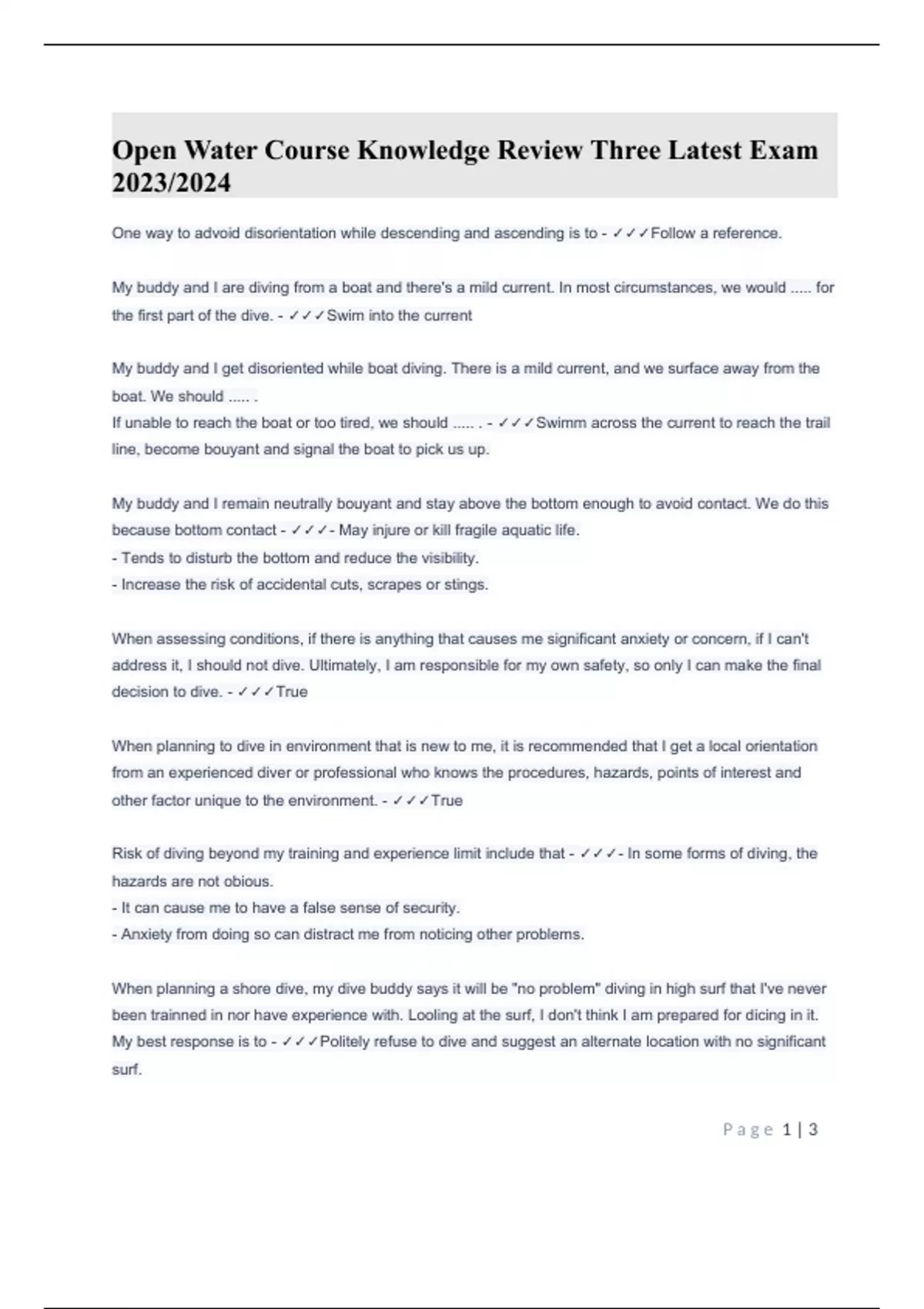 Open Water Course Knowledge Review Three Latest Exam 2023/2024

One way to advoid disorientation while descending and ascending is to - ✓✓✓Follow a reference.

My buddy and I are diving from a boat and there's a mild current. In most circumstances, we would ..... for the first part of the dive. - ✓✓✓Swim into the current

My buddy and I get disoriented while boat diving. There is a mild current, and we surface away from the boat. We should ..... .
If unable to reach the boat or too tired, we should ..... . - ✓✓✓Swimm across the current to reach the trail line, become bouyant and signal the boat to pick us up.

My buddy and I remain neutrally bouyant and stay above the bottom enough to avoid contact. We do this because bottom contact - ✓✓✓- May injure or kill fragile aquatic life.
- Tends to disturb the bottom and reduce the visibility.
- Increase the risk of accidental cuts, scrapes or stings.

When assessing conditions, if there is anything that causes me significant anxiety or concern, if I can't address it, I should not dive. Ultimately, I am responsible for my own safety, so only I can make the final decision to dive. - ✓✓✓True

When planning to dive in environment that is new to me, it is recommended that I get a local orientation from an experienced diver or professional who knows the procedures, hazards, points of interest and other factor unique to the environment. - ✓✓✓True

Risk of diving beyond my training and experience limit include that - ✓✓✓- In some forms of diving, the hazards are not obious.
- It can cause me to have a false sense of security.
- Anxiety from doing so can distract me from noticing other problems.

When planning a shore dive, my dive buddy says it will be "no problem" diving in high surf that I've never been trainned in nor have experience with. Looling at the surf, I don't think I am prepared for dicing in it. My best response is to - ✓✓✓Politely refuse to dive and suggest an alternate location with no significant surf.

Page 1 | 3